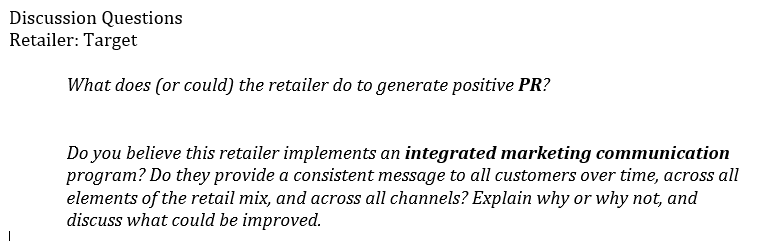 Discussion Questions
Retailer: Target

What does (or could) the retailer do to generate positive PR?

Do you believe this retailer implements an integrated marketing communication program? Do they provide a consistent message to all customers over time, across all elements of the retail mix, and across all channels? Explain why or why not, and discuss what could be improved.